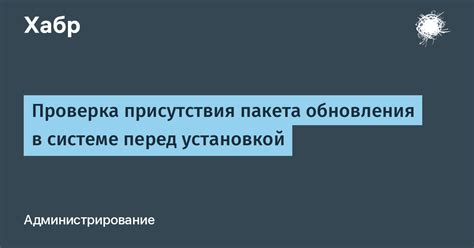 Хабр

Проверка присутствия пакета обновления в системе перед установкой

Администрирование